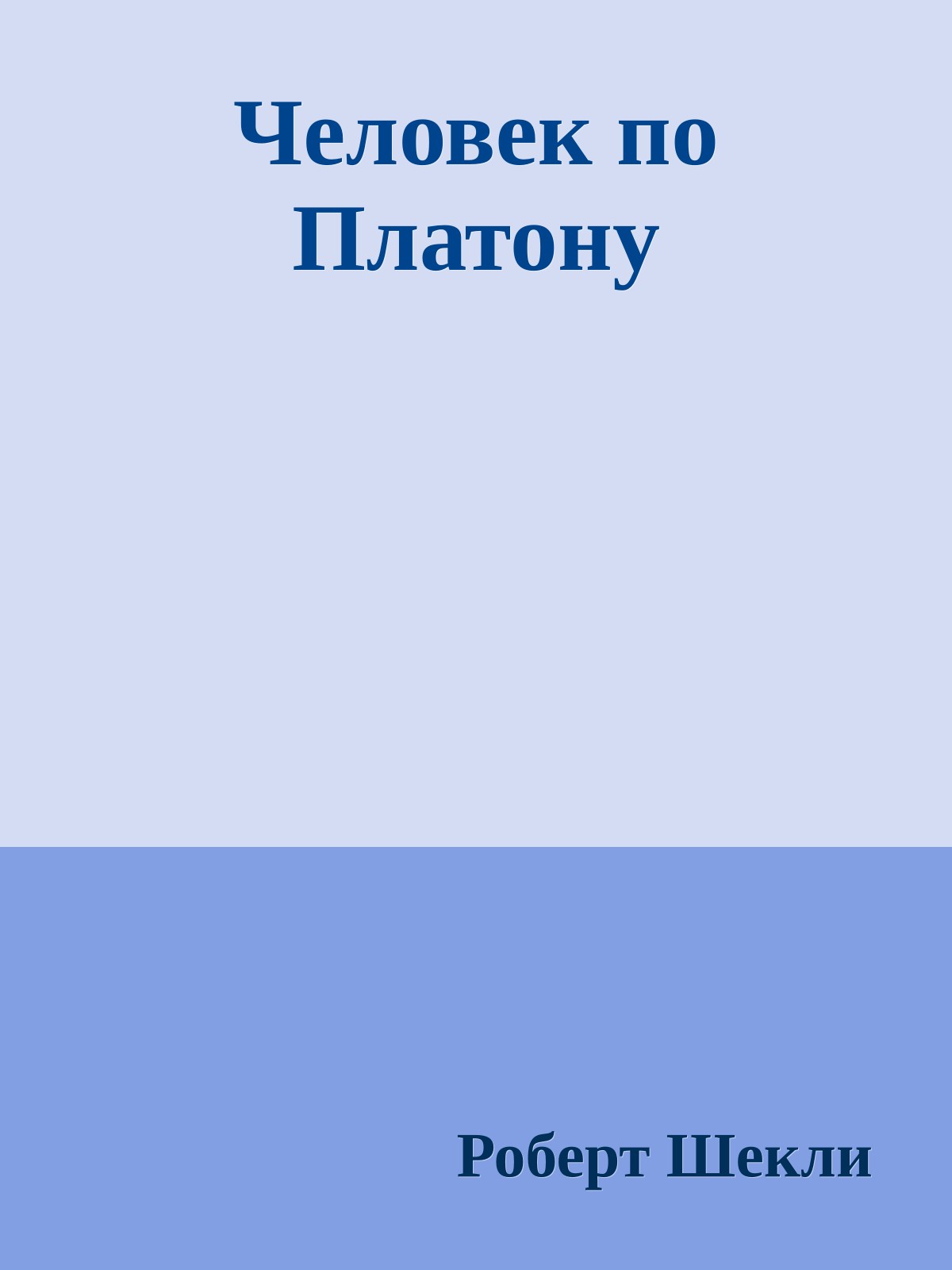 Человек по Платону

Роберт Шекли